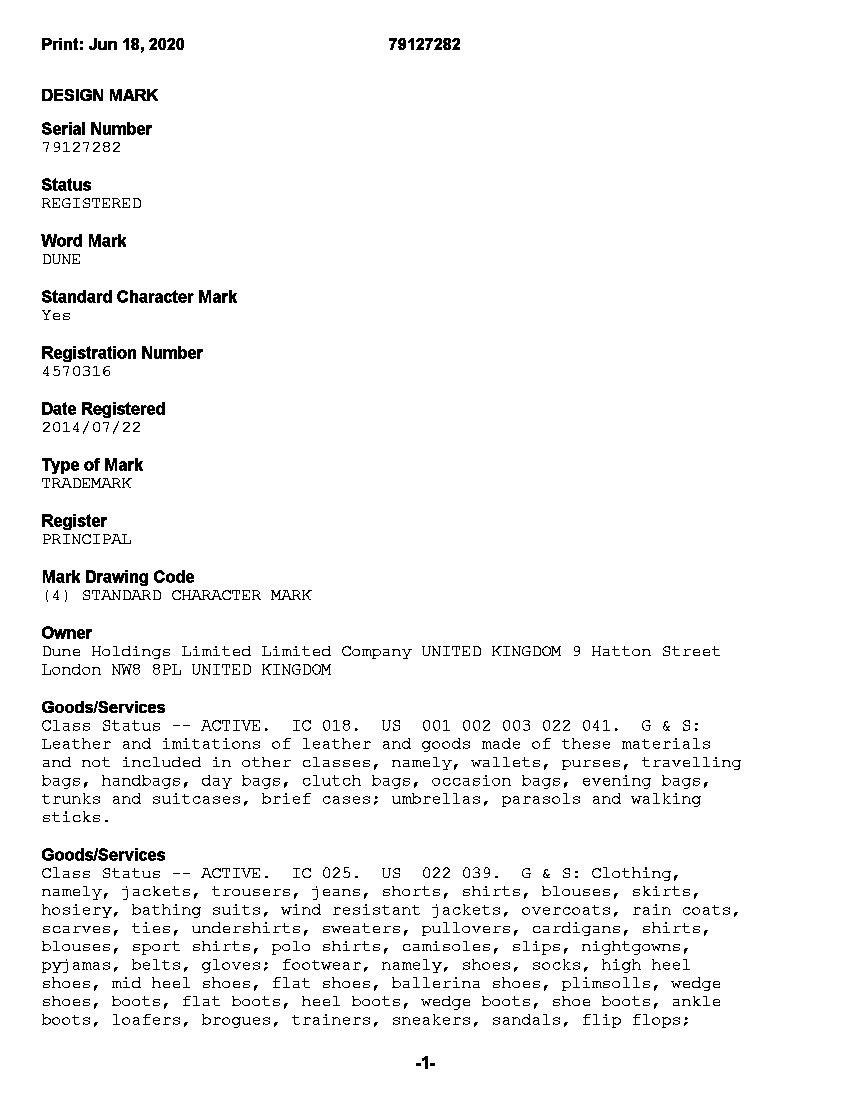 Print: Jun 18, 2020 79127282

DESIGN MARK

Serial Number
79127282

Status
REGISTERED

Word Mark
DUNE

Standard Character Mark
Yes

Registration Number
4570316

Date Registered
2014/07/22

Type of Mark
TRADEMARK

Register
PRINCIPAL

Mark Drawing Code
(4) STANDARD CHARACTER MARK

Owner
Dune Holdings Limited Limited Company UNITED KINGDOM 9 Hatton Street London NW8 8PL UNITED KINGDOM

Goods/Services
Class Status -- ACTIVE. IC 018. US 001 002 003 022 041. G & S: Leather and imitations of leather and goods made of these materials and not included in other classes, namely, wallets, purses, travelling bags, handbags, day bags, clutch bags, occasion bags, evening bags, trunks and suitcases, brief cases; umbrellas, parasols and walking sticks.

Goods/Services
Class Status -- ACTIVE. IC 025. US 022 039. G & S: Clothing, namely, jackets, trousers, jeans, shorts, shirts, blouses, skirts, hosiery, bathing suits, wind resistant jackets, overcoats, rain coats, scarves, ties, undershirts, sweaters, pullovers, cardigans, shirts, blouses, sport shirts, polo shirts, camisoles, slips, nightgowns, pyjamas, belts, gloves; footwear, namely, shoes, socks, high heel shoes, mid heel shoes, flat shoes, ballerina shoes, plimsolls, wedge shoes, boots, flat boots, heel boots, wedge boots, shoe boots, ankle boots, loafers, brogues, trainers, sneakers, sandals, flip flops;

-1-